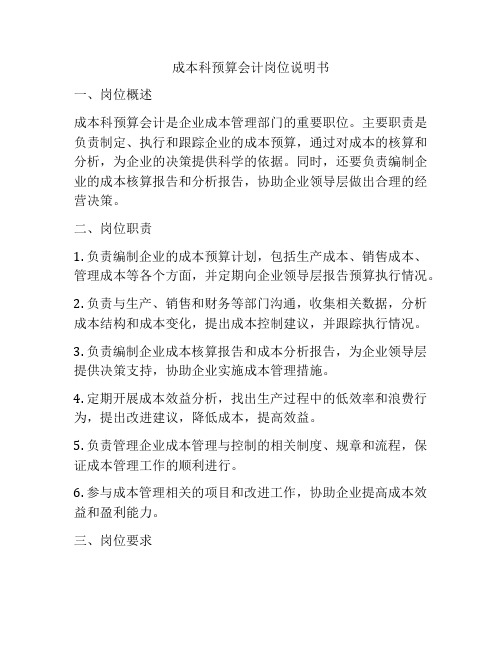 成本科预算会计岗位说明书

一、岗位概述

成本科预算会计是企业成本管理部门的重要职位。主要职责是负责制定、执行和跟踪企业的成本预算，通过对成本的核算和分析，为企业的决策提供科学的依据。同时，还要负责编制企业的成本核算报告和分析报告，协助企业领导层做出合理的经营决策。

二、岗位职责

1. 负责编制企业的成本预算计划，包括生产成本、销售成本、管理成本等各个方面，并定期向企业领导层报告预算执行情况。

2. 负责与生产、销售和财务等部门沟通，收集相关数据，分析成本结构和成本变化，提出成本控制建议，并跟踪执行情况。

3. 负责编制企业成本核算报告和成本分析报告，为企业领导层提供决策支持，协助企业实施成本管理措施。

4. 定期开展成本效益分析，找出生产过程中的低效率和浪费行为，提出改进建议，降低成本，提高效益。

5. 负责管理企业成本管理与控制的相关制度、规章和流程，保证成本管理工作的顺利进行。

6. 参与成本管理相关的项目和改进工作，协助企业提高成本效益和盈利能力。

三、岗位要求